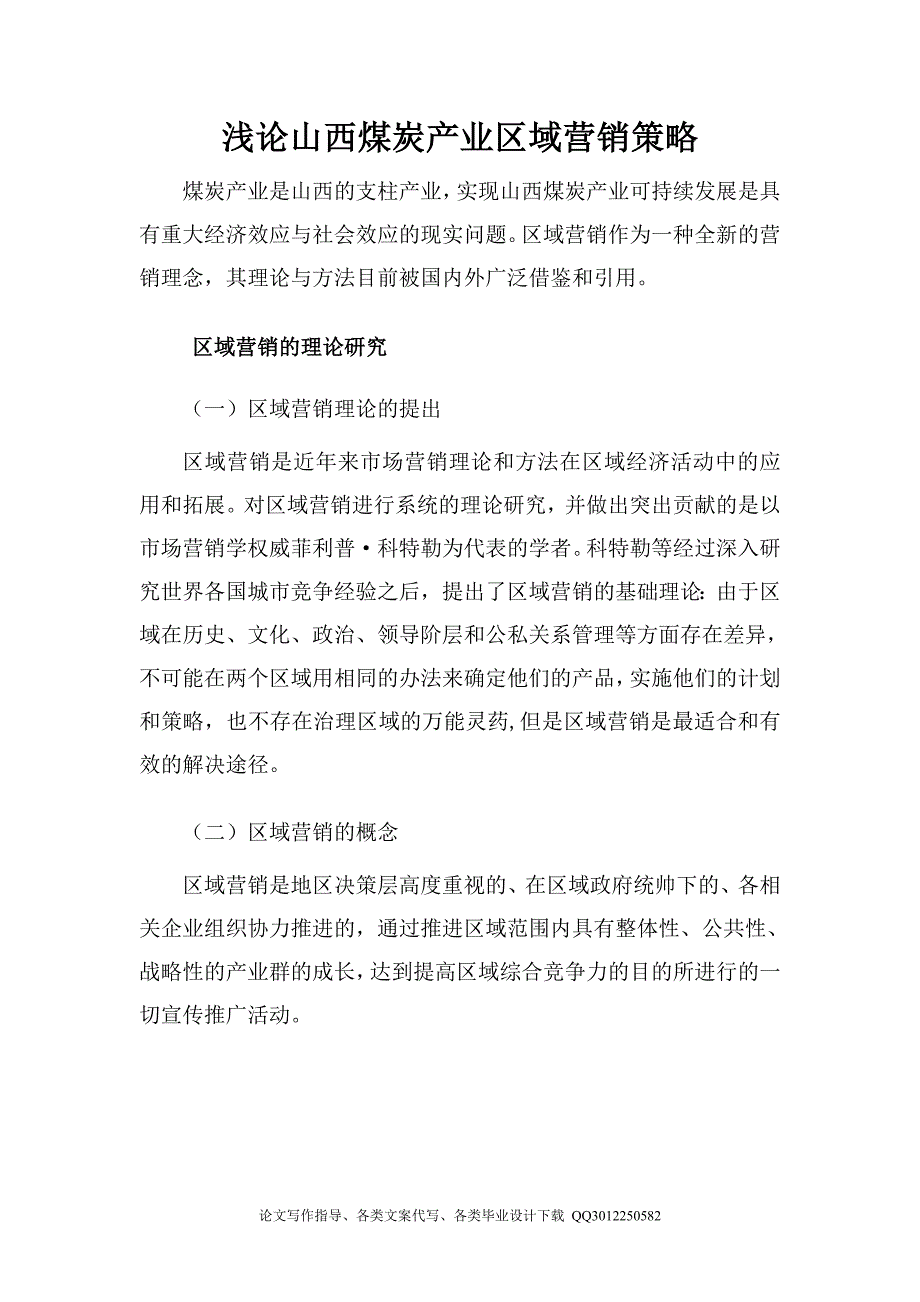 浅论山西煤炭产业区域营销策略

煤炭产业是山西的支柱产业，实现山西煤炭产业可持续发展是具有重大经济效应与社会效应的现实问题。区域营销作为一种全新的营销理念，其理论与方法目前被国内外广泛借鉴和引用。

区域营销的理论研究

（一）区域营销理论的提出

区域营销是近年来市场营销理论和方法在区域经济活动中的应用和拓展。对区域营销进行系统的理论研究，并做出突出贡献的是以市场营销学权威菲利普·科特勒为代表的学者。科特勒等经过深入研究世界各国城市竞争经验之后，提出了区域营销的基础理论：由于区域在历史、文化、政治、领导阶层和公私关系管理等方面存在差异，不可能在两个区域用相同的办法来确定他们的产品，实施他们的计划和策略，也不存在治理区域的万能灵药，但是区域营销是最适合和有效的解决途径。

（二）区域营销的概念

区域营销是地区决策层高度重视的、在区域政府统帅下的、各相关企业组织协力推进的，通过推进区域范围内具有整体性、公共性、战略性的产业群的成长，达到提高区域综合竞争力的目的所进行的一切宣传推广活动。

论文写作指导、各类文案代写、各类毕业设计下载 QQ3012250582